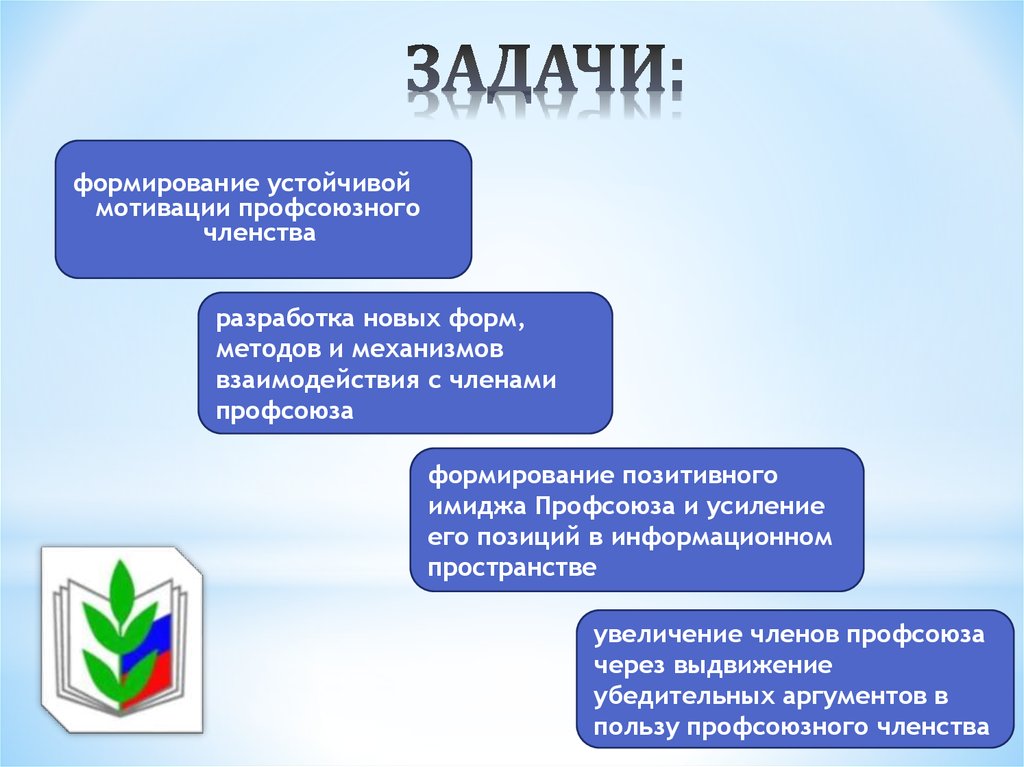 ЗАДАЧИ:

формирование устойчивой мотивации профсоюзного членства

разработка новых форм, методов и механизмов взаимодействия с членами профсоюза

формирование позитивного имиджа Профсоюза и усиление его позиций в информационном пространстве

увеличение членов профсоюза через выдвижение убедительных аргументов в пользу профсоюзного членства